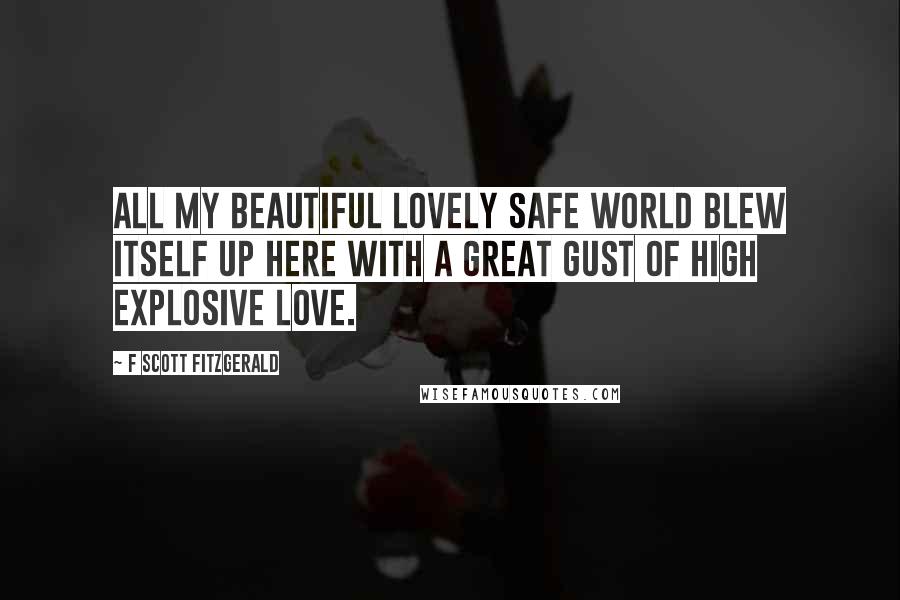 ALL MY BEAUTIFUL LOVELY SAFE WORLD BLEW ITSELF UP HERE WITH A GREAT GUST OF HIGH EXPLOSIVE LOVE.

~ F SCOTT FITZGERALD

WISEFAMOUSQUOTES.COM